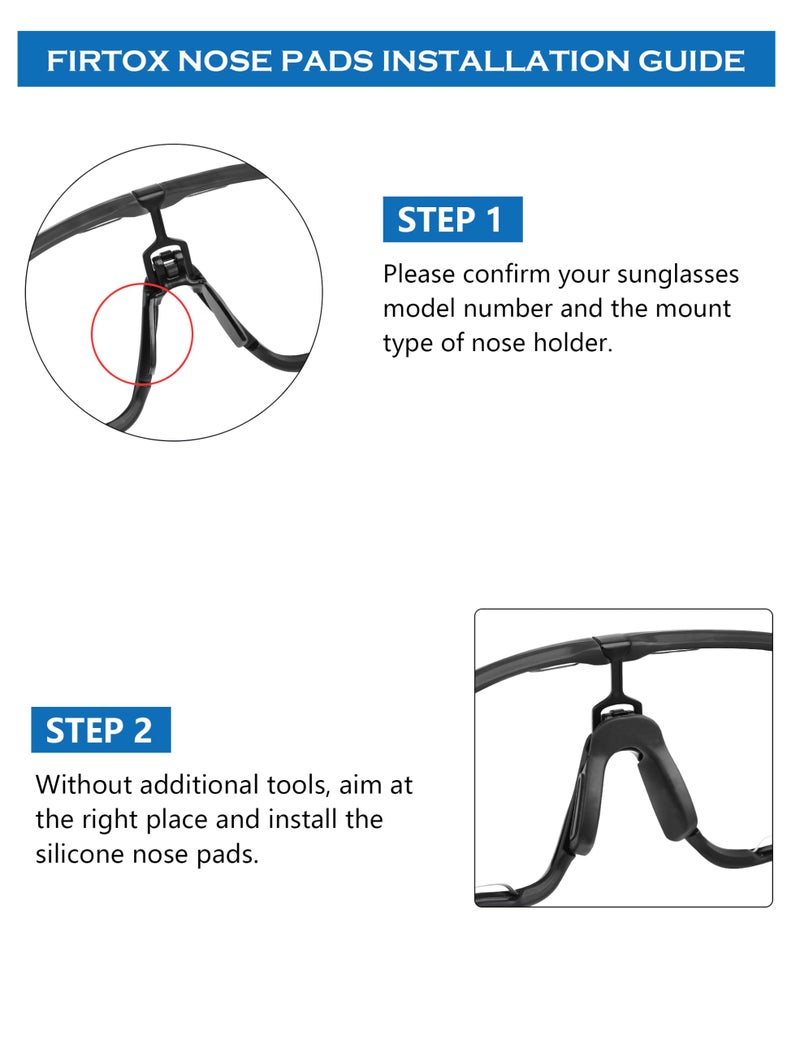 FIRTOX NOSE PADS INSTALLATION GUIDE

STEP 1

Please confirm your sunglasses model number and the mount type of nose holder.

STEP 2

Without additional tools, aim at the right place and install the silicone nose pads.